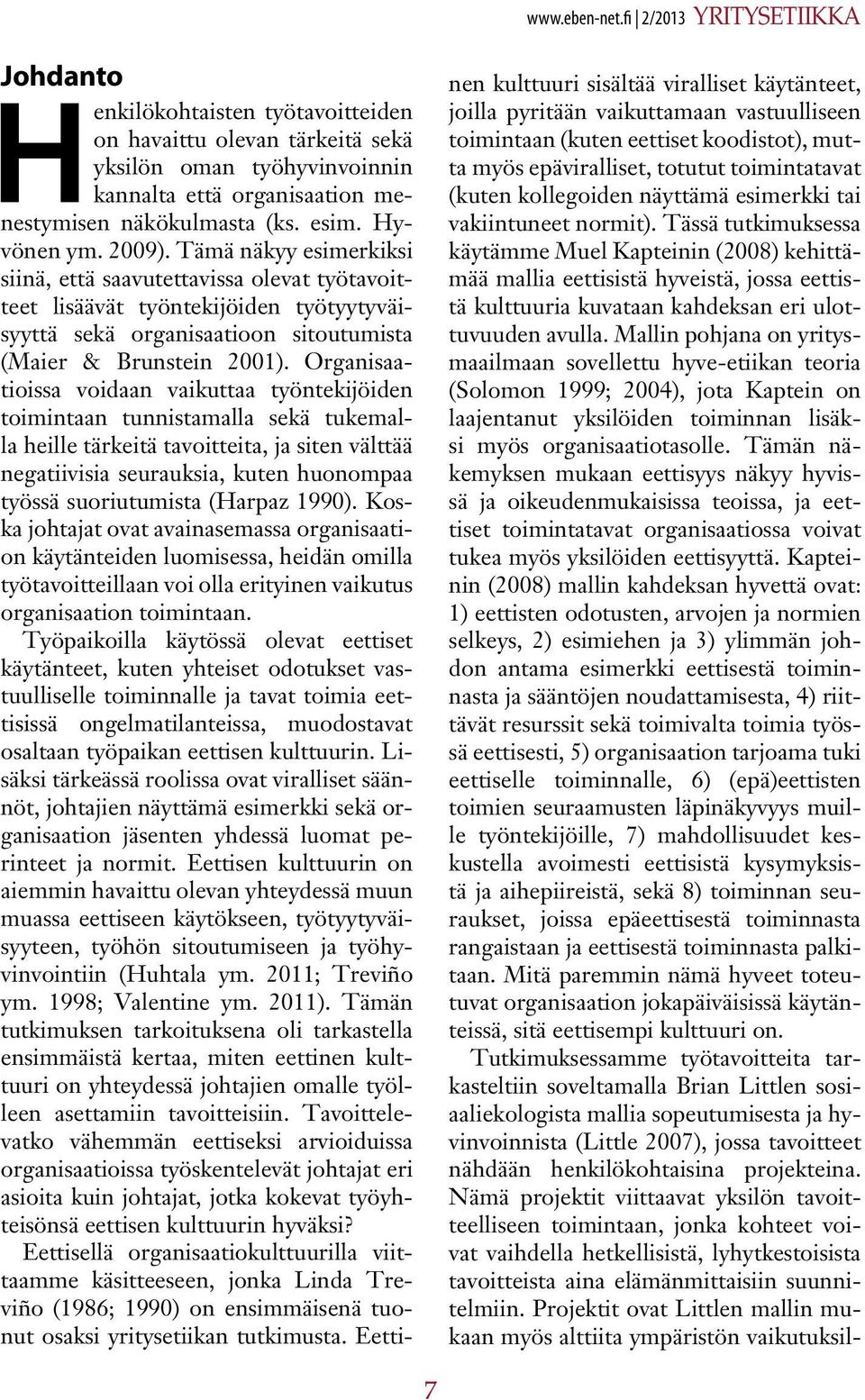 www.eben-net.fi | 2/2013 YRITYSETIIKKA

Johdanto

Henkilökohtaisten työtavoitteiden on havaittu olevan tärkeitä sekä yksilön oman työhyvinvoinnin kannalta että organisaation menestymisen näkökulmasta (ks. esim. Hyvönen ym. 2009). Tämä näkyy esimerkiksi siinä, että saavutettavissa olevat työtavoitteet lisäävät työntekijöiden työtyytyväisyyttä sekä organisaatioon sitoutumista (Maier & Brunstein 2001). Organisaatioissa voidaan vaikuttaa työntekijöiden toimintaan tunnistamalla sekä tukemalla heille tärkeitä tavoitteita, ja siten välttää negatiivisia seurauksia, kuten huonompaa työssä suoriutumista (Harpaz 1990). Koska johtajat ovat avainasemassa organisaation käytänteiden luomisessa, heidän omilla työtavoitteillaan voi olla erityinen vaikutus organisaation toimintaan.

Työpaikoilla käytössä olevat eettiset käytänteet, kuten yhteiset odotukset vastuulliselle toiminnalle ja tavat toimia eettisissä ongelmatilanteissa, muodostavat osaltaan työpaikan eettisen kulttuurin. Lisäksi tärkeässä roolissa ovat viralliset säännöt, johtajien näyttämä esimerkki sekä organisaation jäsenten yhdessä luomat perinteet ja normit. Eettisen kulttuurin on aiemmin havaittu olevan yhteydessä muun muassa eettiseen käytökseen, työtyytyväisyyteen, työhön sitoutumiseen ja työhyvinvointiin (Huhtala ym. 2011; Treviño ym. 1998; Valentine ym. 2011). Tämän tutkimuksen tarkoituksena oli tarkastella ensimmäistä kertaa, miten eettinen kulttuuri on yhteydessä johtajien omalle työlleen asettamiin tavoitteisiin. Tavoittelevatko vähemmän eettiseksi arvioiduissa organisaatioissa työskentelevät johtajat eri asioita kuin johtajat, jotka kokevat työyhteisönsä eettisen kulttuurin hyväksi?

Eettisellä organisaatiokulttuurilla viittaamme käsitteeseen, jonka Linda Treviño (1986; 1990) on ensimmäisenä tuonut osaksi yritysetiikan tutkimusta. Eettinen kulttuuri sisältää viralliset käytänteet, joilla pyritään vaikuttamaan vastuulliseen toimintaan (kuten eettiset koodistot), mutta myös epäviralliset, totutut toimintatavat (kuten kollegoiden näyttämä esimerkki tai vakiintuneet normit). Tässä tutkimuksessa käytämme Muel Kapteinin (2008) kehittämää mallia eettisistä hyveistä, jossa eettistä kulttuuria kuvataan kahdeksan eri ulottuvuuden avulla. Mallin pohjana on yritysmaailmaan sovellettu hyve-etiikan teoria (Solomon 1999; 2004), jota Kaptein on laajentanut yksilöiden toiminnan lisäksi myös organisaatiotasolle. Tämän näkemyksen mukaan eettisyys näkyy hyvissä ja oikeudenmukaisissa teoissa, ja eettiset toimintatavat organisaatiossa voivat tukea myös yksilöiden eettisyyttä. Kapteinin (2008) mallin kahdeksan hyvettä ovat: 1) eettisten odotusten, arvojen ja normien selkeys, 2) esimiehen ja 3) ylimmän johdon antama esimerkki eettisestä toiminnasta ja sääntöjen noudattamisesta, 4) riittävät resurssit sekä toimivalta toimia työssä eettisesti, 5) organisaation tarjoama tuki eettiselle toiminnalle, 6) (epä)eettisten toimien seuraamusten läpinäkyvyys muille työntekijöille, 7) mahdollisuudet keskustella avoimesti eettisistä kysymyksistä ja aihepiireistä, sekä 8) toiminnan seuraukset, joissa epäeettisestä toiminnasta rangaistaan ja eettisestä toiminnasta palkitaan. Mitä paremmin nämä hyveet toteutuvat organisaation jokapäiväisissä käytänteissä, sitä eettisempi kulttuuri on.

Tutkimuksessamme työtavoitteita tarkasteltiin soveltamalla Brian Littlen sosiaaliekologista mallia sopeutumisesta ja hyvinvoinnista (Little 2007), jossa tavoitteet nähdään henkilökohtaisina projekteina. Nämä projektit viittaavat yksilön tavoitteelliseen toimintaan, jonka kohteet voivat vaihdella hetkellisistä, lyhytkestoisista tavoitteista aina elämänmittaisiin suunnitelmiin. Projektit ovat Littlen mallin mukaan myös alttiita ympäristön vaikutuksil-

7